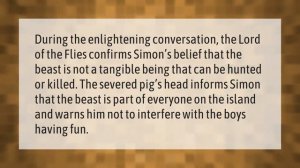 During the enlightening conversation, the Lord of the Flies confirms Simon’s belief that the beast is not a tangible being that can be hunted or killed. The severed pig’s head informs Simon that the beast is part of everyone on the island and warns him not to interfere with the boys having fun.